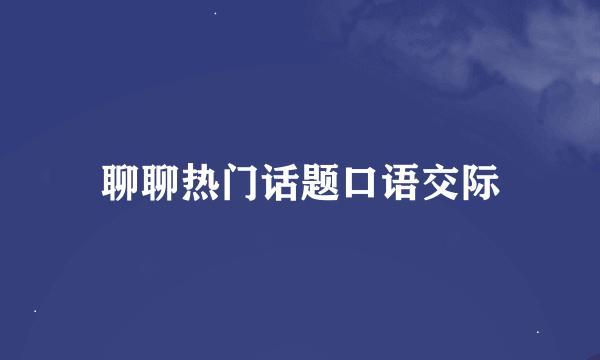 聊聊热门话题口语交际